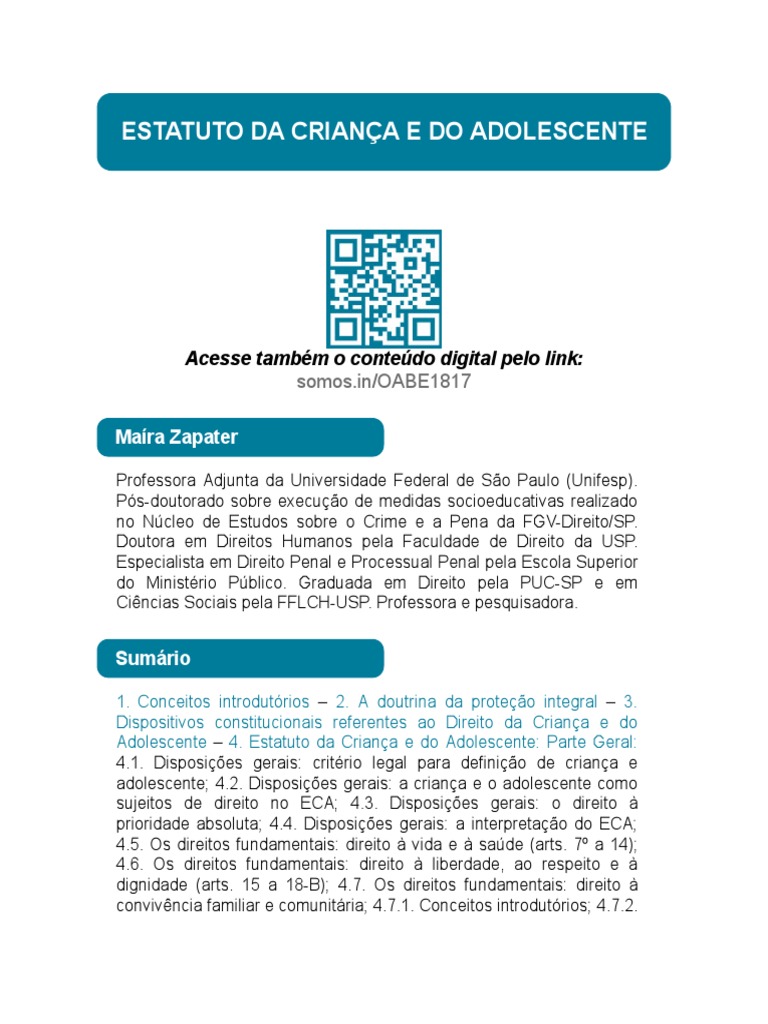 ESTATUTO DA CRIANÇA E DO ADOLESCENTE

Acesse também o conteúdo digital pelo link:
somos.in/OABE1817

Maíra Zapater

Professora Adjunta da Universidade Federal de São Paulo (Unifesp). Pós-doutorado sobre execução de medidas socioeducativas realizado no Núcleo de Estudos sobre o Crime e a Pena da FGV-Direito/SP. Doutora em Direitos Humanos pela Faculdade de Direito da USP. Especialista em Direito Penal e Processual Penal pela Escola Superior do Ministério Público. Graduada em Direito pela PUC-SP e em Ciências Sociais pela FFLCH-USP. Professora e pesquisadora.

Sumário

1. Conceitos introdutórios – 2. A doutrina da proteção integral – 3. Dispositivos constitucionais referentes ao Direito da Criança e do Adolescente – 4. Estatuto da Criança e do Adolescente: Parte Geral: 4.1. Disposições gerais: critério legal para definição de criança e adolescente; 4.2. Disposições gerais: a criança e o adolescente como sujeitos de direito no ECA; 4.3. Disposições gerais: o direito à prioridade absoluta; 4.4. Disposições gerais: a interpretação do ECA; 4.5. Os direitos fundamentais: direito à vida e à saúde (arts. 7º a 14); 4.6. Os direitos fundamentais: direito à liberdade, ao respeito e à dignidade (arts. 15 a 18-B); 4.7. Os direitos fundamentais: direito à convivência familiar e comunitária; 4.7.1. Conceitos introdutórios; 4.7.2.